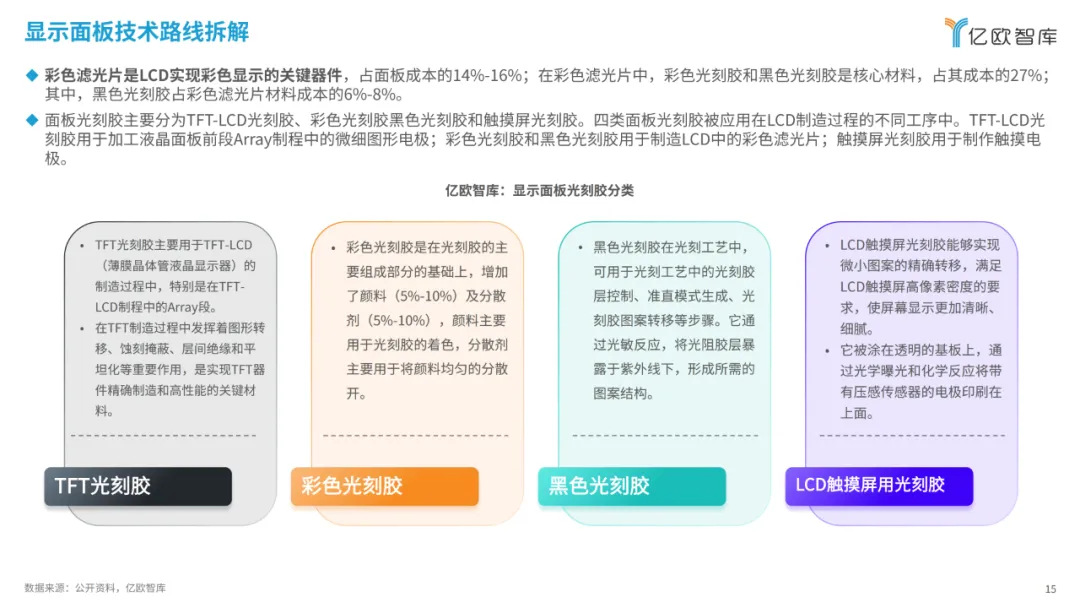 显示面板技术路线拆解

亿欧智库

◆ 彩色滤光片是LCD实现彩色显示的关键器件，占面板成本的14%-16%；在彩色滤光片中，彩色光刻胶和黑色光刻胶是核心材料，占其成本的27%；其中，黑色光刻胶占彩色滤光片材料成本的6%-8%。

◆ 面板光刻胶主要分为TFT-LCD光刻胶、彩色光刻胶黑色光刻胶和触摸屏光刻胶。四类面板光刻胶被应用在LCD制造过程的不同工序中。TFT-LCD光刻胶用于加工液晶面板前段Array制程中的微细图形电极；彩色光刻胶和黑色光刻胶用于制造LCD中的彩色滤光片；触摸屏光刻胶用于制作触摸电极。

亿欧智库：显示面板光刻胶分类

• TFT光刻胶主要用于TFT-LCD（薄膜晶体管液晶显示器）的制造过程中，特别是在TFT-LCD制程中的Array段。
• 在TFT制造过程中发挥着图形转移、蚀刻掩蔽、层间绝缘和平坦化等重要作用，是实现TFT器件精确制造和高性能的关键材料。

TFT光刻胶

• 彩色光刻胶是在光刻胶的主要组成部分的基础上，增加了颜料（5%-10%）及分散剂（5%-10%），颜料主要用于光刻胶的着色，分散剂主要用于将颜料均匀的分散开。

彩色光刻胶

• 黑色光刻胶在光刻工艺中，可用于光刻工艺中的光刻胶层控制、准直模式生成、光刻胶图案转移等步骤。它通过光敏反应，将光阻胶层暴露于紫外线下，形成所需的图案结构。

黑色光刻胶

• LCD触摸屏光刻胶能够实现微小图案的精确转移，满足LCD触摸屏高像素密度的要求，使屏幕显示更加清晰、细腻。
• 它被涂在透明的基板上，通过光学曝光和化学反应将带有压感传感器的电极印刷在上面。

LCD触摸屏用光刻胶

数据来源：公开资料，亿欧智库

15